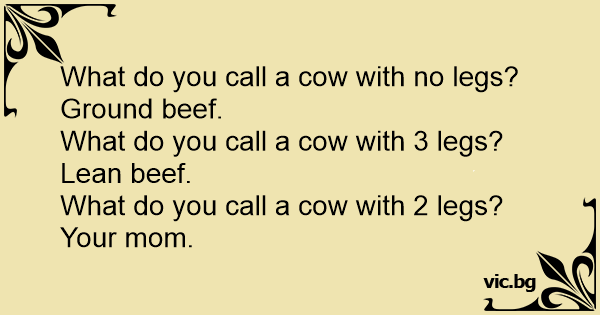 What do you call a cow with no legs?
Ground beef.
What do you call a cow with 3 legs?
Lean beef.
What do you call a cow with 2 legs?
Your mom.

vic.bg